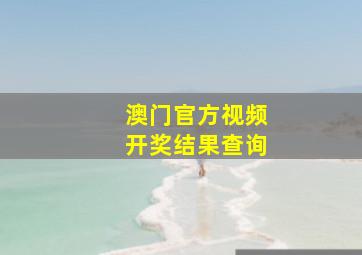 澳门官方视频
开奖结果查询